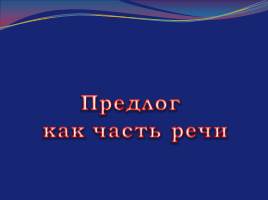 Предлог
как часть речи